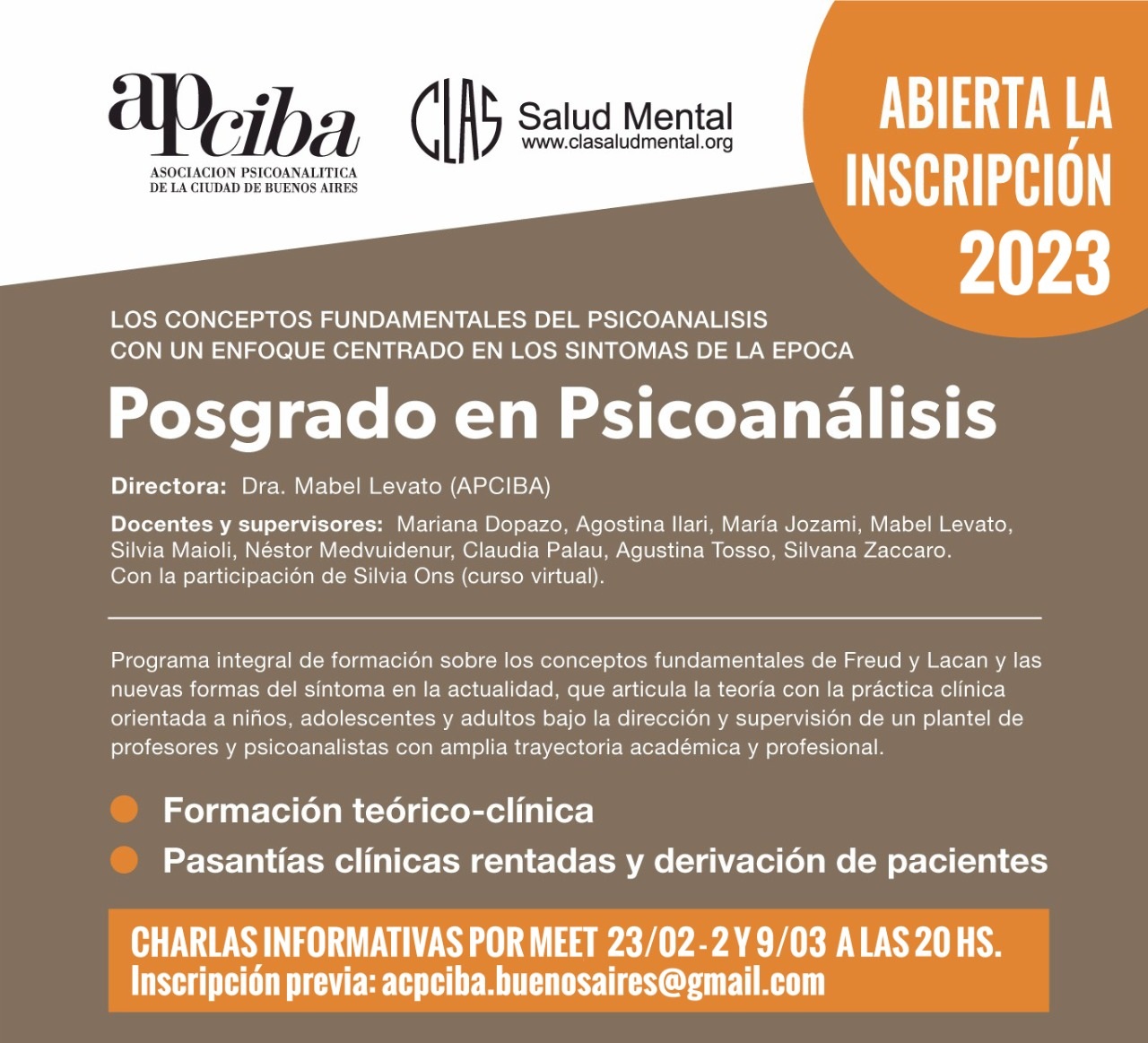 apciba
ASOCIACION PSICOANALITICA DE LA CIUDAD DE BUENOS AIRES

CLAS Salud Mental
www.clasaludmental.org

ABIERTA LA INSCRIPCIÓN 2023

LOS CONCEPTOS FUNDAMENTALES DEL PSICOANALISIS
CON UN ENFOQUE CENTRADO EN LOS SINTOMAS DE LA EPOCA

Posgrado en Psicoanálisis

Directora: Dra. Mabel Levato (APCIBA)

Docentes y supervisores: Mariana Dopazo, Agostina Ilari, María Jozami, Mabel Levato, Silvia Maioli, Néstor Medvuidenur, Claudia Palau, Agustina Tosso, Silvana Zaccaro.
Con la participación de Silvia Ons (curso virtual).

Programa integral de formación sobre los conceptos fundamentales de Freud y Lacan y las nuevas formas del síntoma en la actualidad, que articula la teoría con la práctica clínica orientada a niños, adolescentes y adultos bajo la dirección y supervisión de un plantel de profesores y psicoanalistas con amplia trayectoria académica y profesional.

Formación teórico-clínica

Pasantías clínicas rentadas y derivación de pacientes

CHARLAS INFORMATIVAS POR MEET 23/02 - 2 Y 9/03 A LAS 20 HS.
Inscripción previa: acpciba.buenosaires@gmail.com